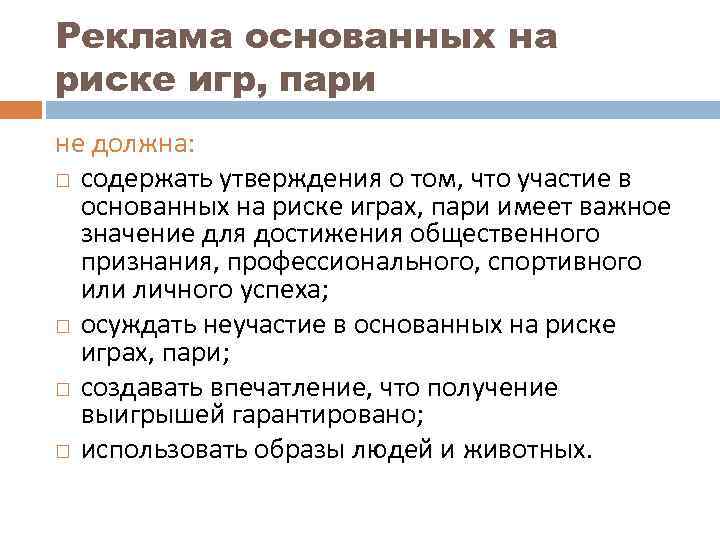 Реклама основанных на риске игр, пари

не должна:

□ содержать утверждения о том, что участие в основанных на риске играх, пари имеет важное значение для достижения общественного признания, профессионального, спортивного или личного успеха;

□ осуждать неучастие в основанных на риске играх, пари;

□ создавать впечатление, что получение выигрышей гарантировано;

□ использовать образы людей и животных.